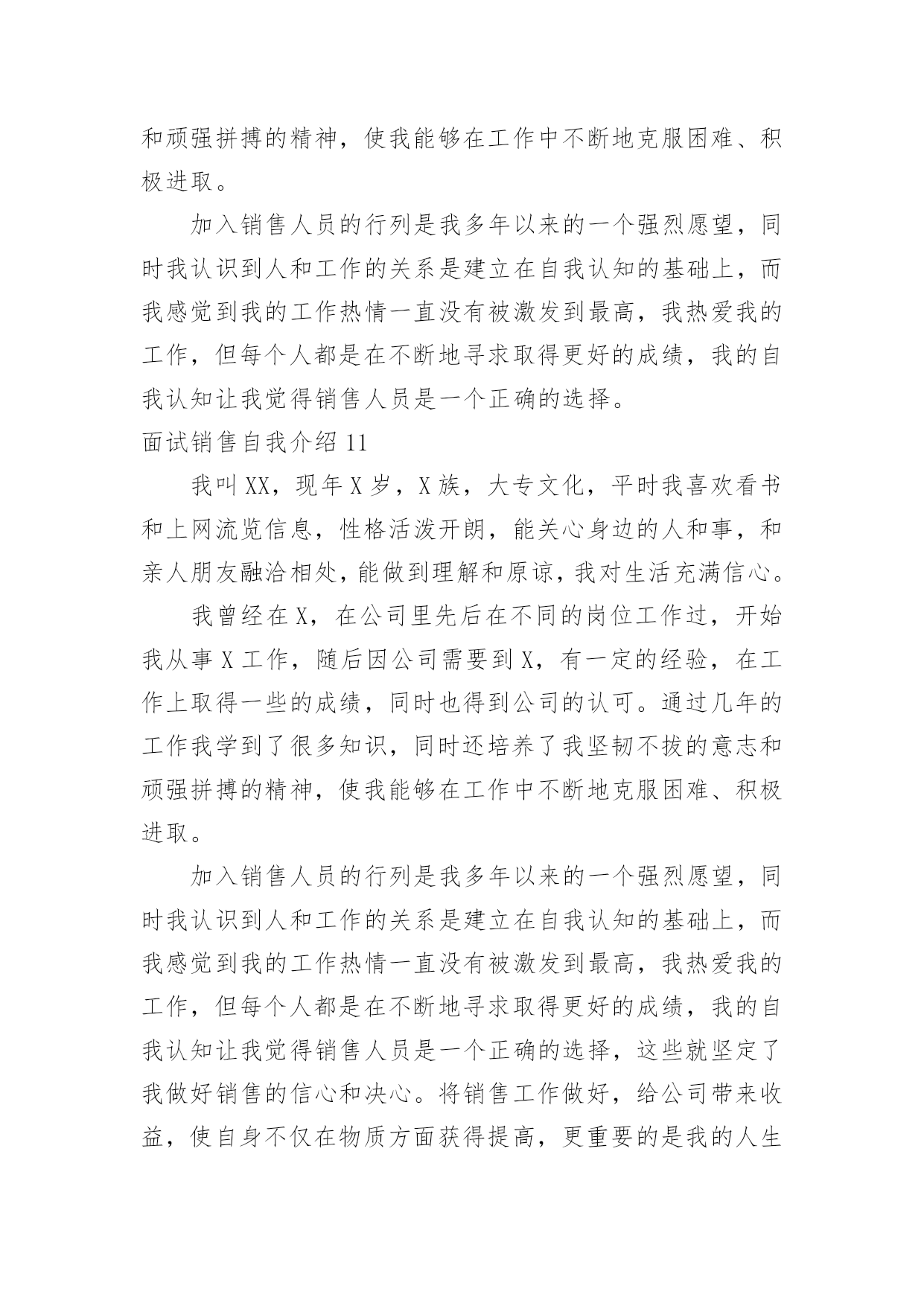 和顽强拼搏的精神，使我能够在工作中不断地克服困难、积极进取。

加入销售人员的行列是我多年以来的一个强烈愿望，同时我认识到人和工作的关系是建立在自我认知的基础上，而我感觉到我的工作热情一直没有被激发到最高，我热爱我的工作，但每个人都是在不断地寻求取得更好的成绩，我的自我认知让我觉得销售人员是一个正确的选择。

面试销售自我介绍 11

我叫 XX，现年 X 岁，X 族，大专文化，平时我喜欢看书和上网流览信息，性格活泼开朗，能关心身边的人和事，和亲人朋友融洽相处，能做到理解和原谅，我对生活充满信心。

我曾经在 X，在公司里先后在不同的岗位工作过，开始我从事 X 工作，随后因公司需要到 X，有一定的经验，在工作上取得一些的成绩，同时也得到公司的认可。通过几年的工作我学到了很多知识，同时还培养了我坚韧不拔的意志和顽强拼搏的精神，使我能够在工作中不断地克服困难、积极进取。

加入销售人员的行列是我多年以来的一个强烈愿望，同时我认识到人和工作的关系是建立在自我认知的基础上，而我感觉到我的工作热情一直没有被激发到最高，我热爱我的工作，但每个人都是在不断地寻求取得更好的成绩，我的自我认知让我觉得销售人员是一个正确的选择，这些就坚定了我做好销售的信心和决心。将销售工作做好，给公司带来收益，使自身不仅在物质方面获得提高，更重要的是我的人生